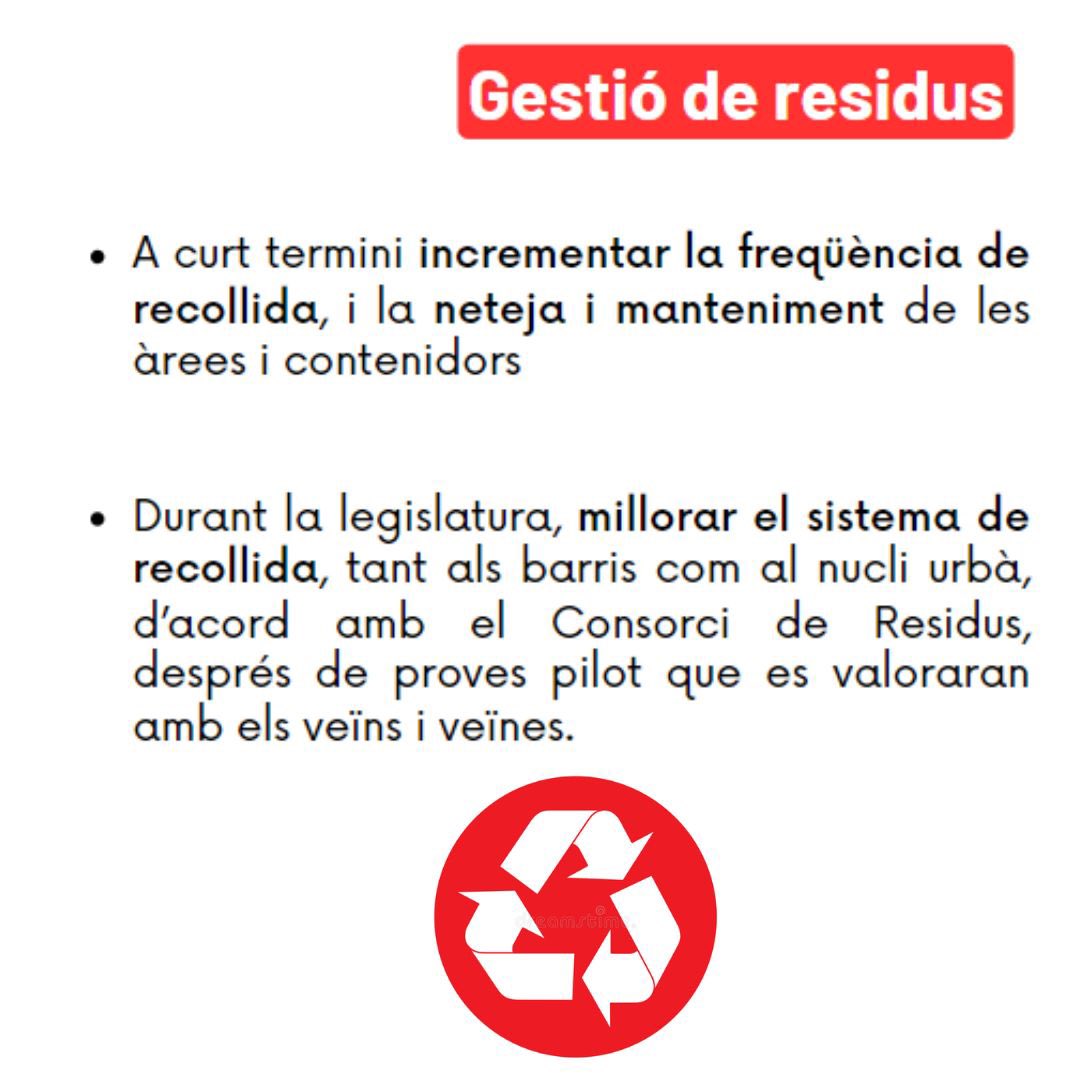 Gestió de residus

• A curt termini incrementar la freqüència de recollida, i la neteja i manteniment de les àrees i contenidors

• Durant la legislatura, millorar el sistema de recollida, tant als barris com al nucli urbà, d'acord amb el Consorci de Residus, després de proves pilot que es valoraran amb els veïns i veïnes.

dreamstime